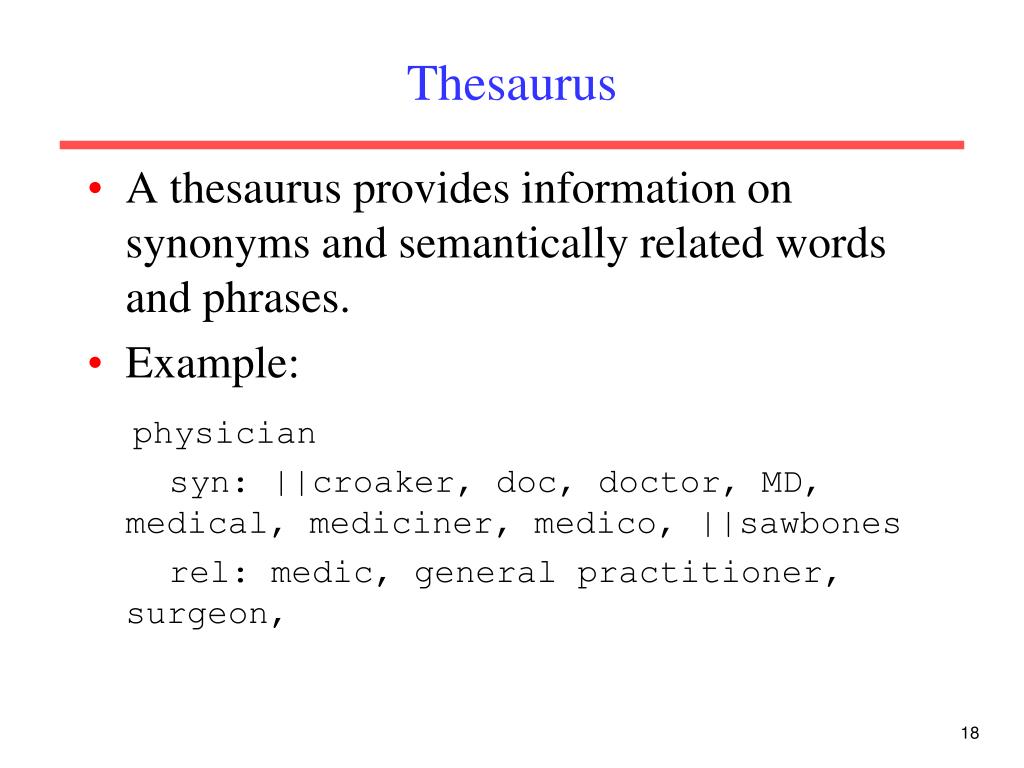 Thesaurus

• A thesaurus provides information on synonyms and semantically related words and phrases.
• Example:

physician
syn: ||croaker, doc, doctor, MD, medical, mediciner, medico, ||sawbones
rel: medic, general practitioner, surgeon,

18